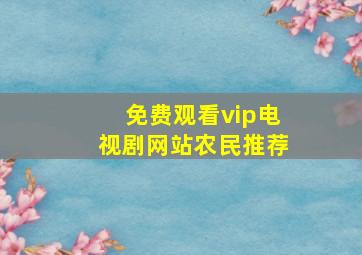 免费观看vip电视剧网站农民推荐